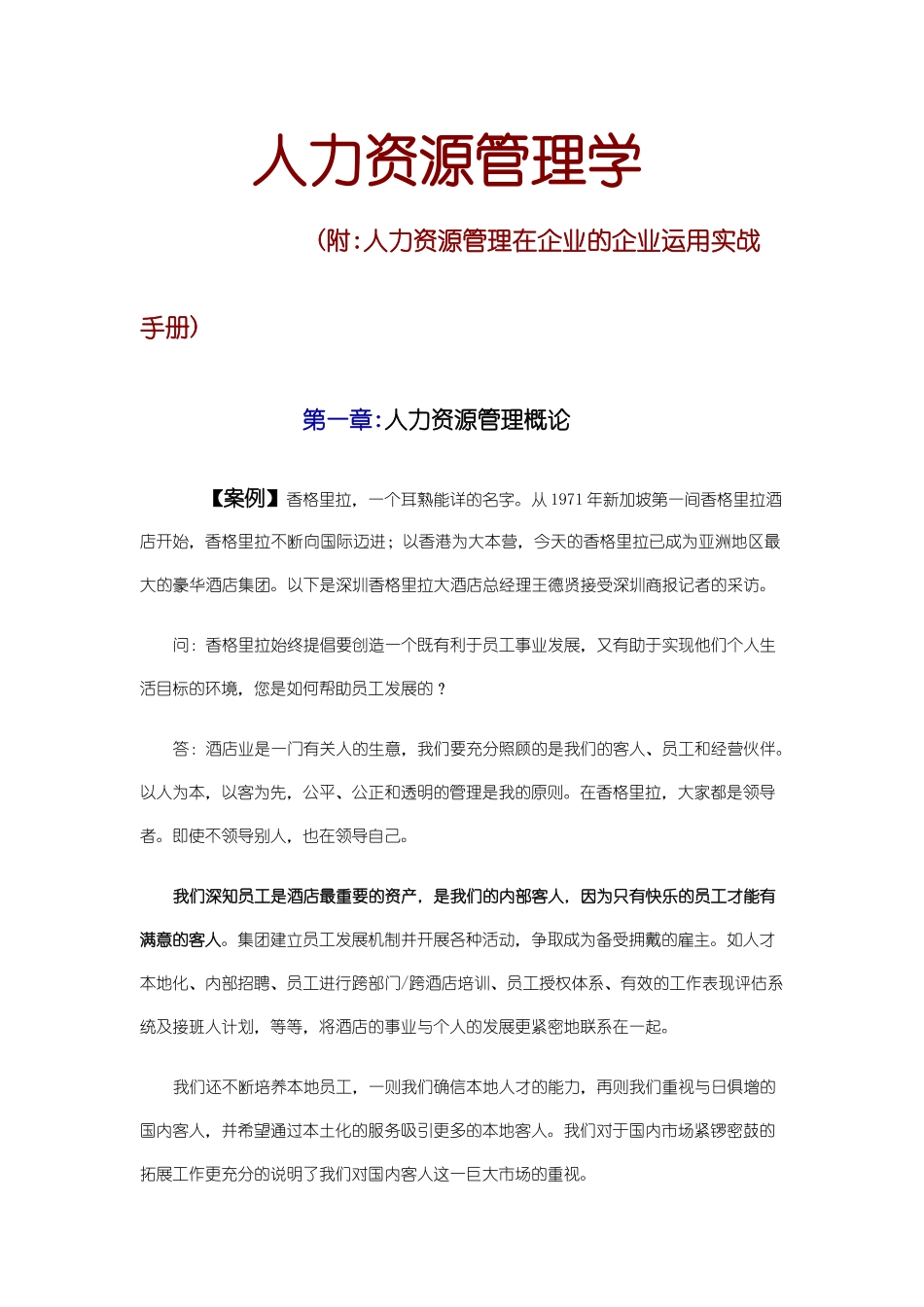 人力资源管理学

（附：人力资源管理在企业的企业运用实战手册）

第一章：人力资源管理概论

【案例】香格里拉，一个耳熟能详的名字。从 1971 年新加坡第一间香格里拉酒店开始，香格里拉不断向国际迈进；以香港为大本营，今天的香格里拉已成为亚洲地区最大的豪华酒店集团。以下是深圳香格里拉大酒店总经理王德贤接受深圳商报记者的采访。

问：香格里拉始终提倡要创造一个既有利于员工事业发展，又有助于实现他们个人生活目标的环境，您是如何帮助员工发展的？

答：酒店业是一门有关人的生意，我们要充分照顾的是我们的客人、员工和经营伙伴。以人为本，以客为先，公平、公正和透明的管理是我的原则。在香格里拉，大家都是领导者。即使不领导别人，也在领导自己。

我们深知员工是酒店最重要的资产，是我们的内部客人，因为只有快乐的员工才能有满意的客人。集团建立员工发展机制并开展各种活动，争取成为备受拥戴的雇主。如人才本地化、内部招聘、员工进行跨部门/跨酒店培训、员工授权体系、有效的工作表现评估系统及接班人计划，等等，将酒店的事业与个人的发展更紧密地联系在一起。

我们还不断培养本地员工，一则我们确信本地人才的能力，再则我们重视与日俱增的国内客人，并希望通过本土化的服务吸引更多的本地客人。我们对于国内市场紧锣密鼓的拓展工作更充分的说明了我们对国内客人这一巨大市场的重视。